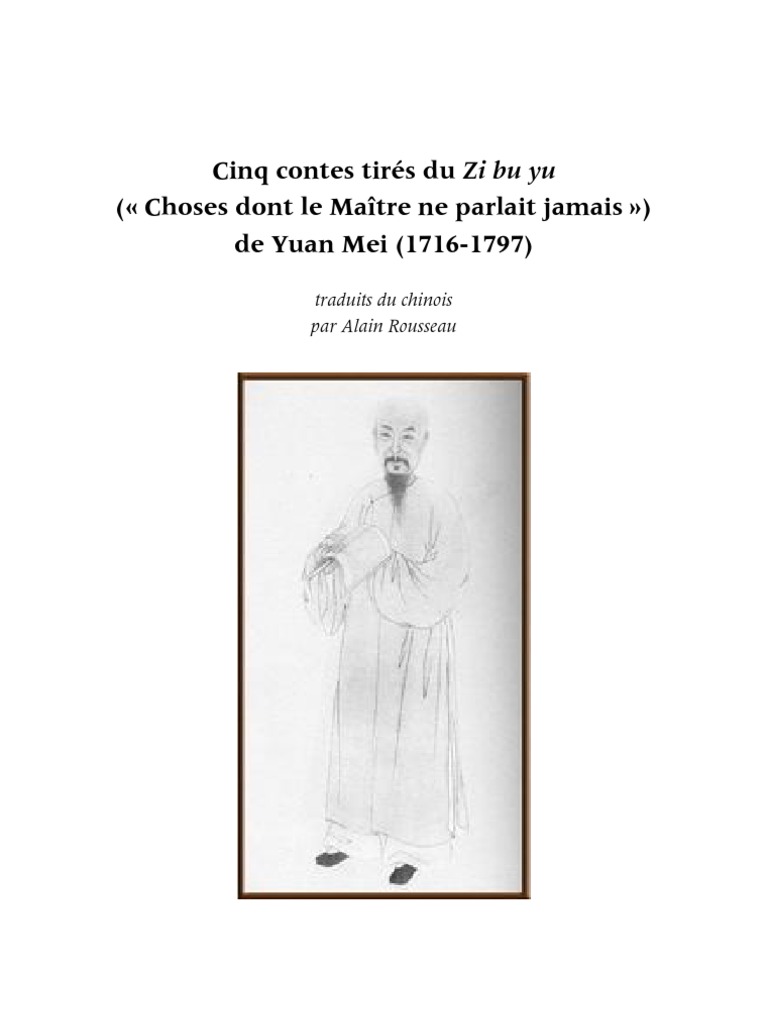 Cinq contes tirés du Zi bu yu
(« Choses dont le Maître ne parlait jamais »)
de Yuan Mei (1716-1797)

traduits du chinois
par Alain Rousseau